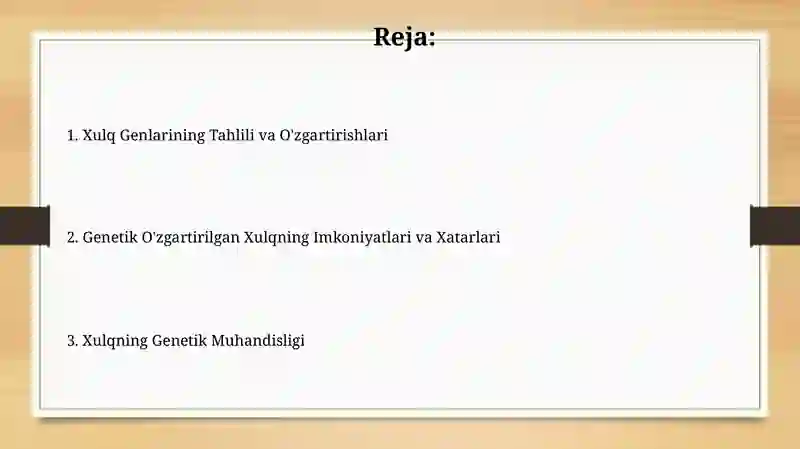 Reja:

1. Xulq Genlarining Tahlili va O'zgartirishlari

2. Genetik O'zgartirilgan Xulqning Imkoniyatlari va Xatarlari

3. Xulqning Genetik Muhandisligi